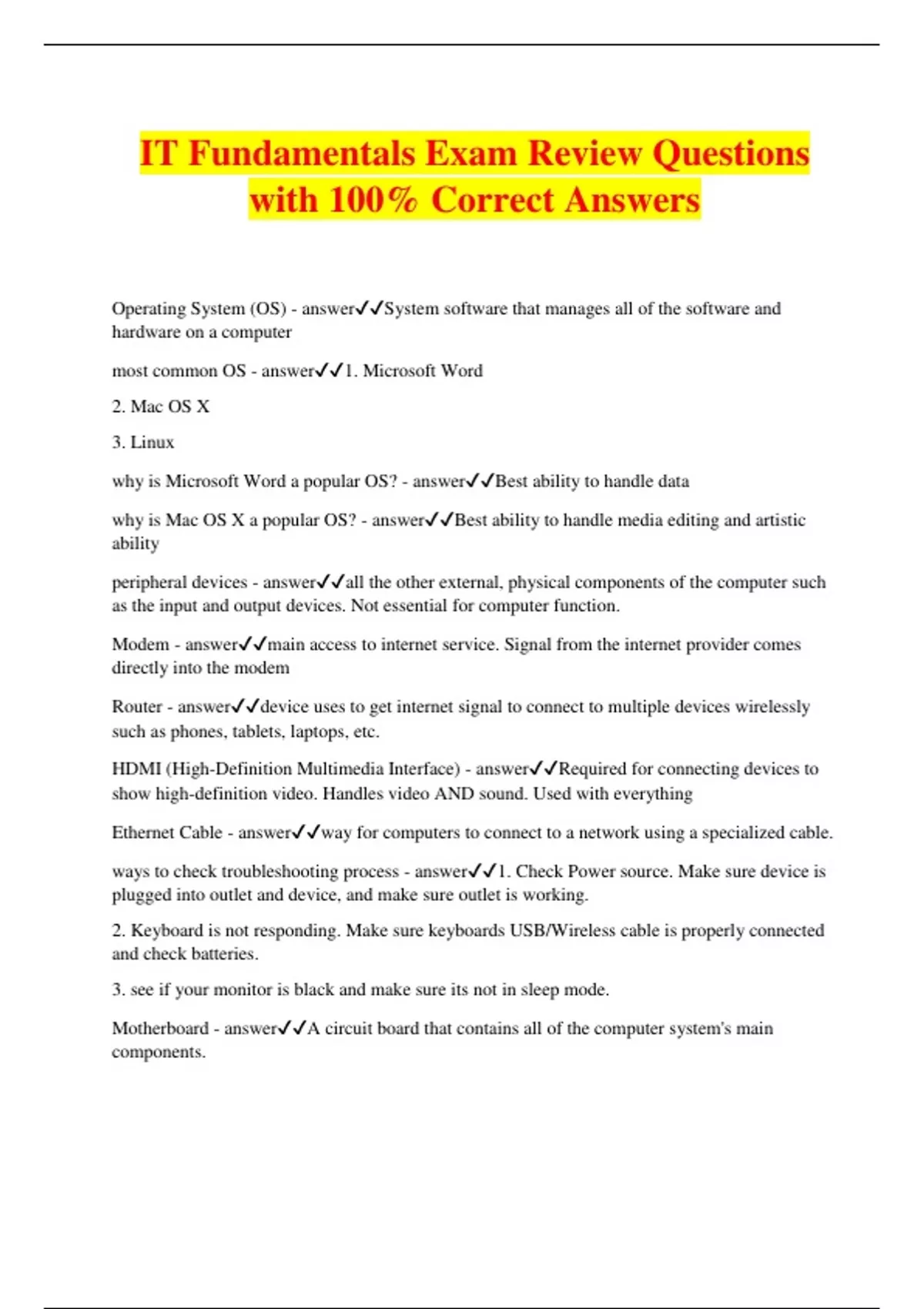 IT Fundamentals Exam Review Questions with 100% Correct Answers

Operating System (OS) - answer✓✓System software that manages all of the software and hardware on a computer

most common OS - answer✓✓1. Microsoft Word

2. Mac OS X

3. Linux

why is Microsoft Word a popular OS? - answer✓✓Best ability to handle data

why is Mac OS X a popular OS? - answer✓✓Best ability to handle media editing and artistic ability

peripheral devices - answer✓✓all the other external, physical components of the computer such as the input and output devices. Not essential for computer function.

Modem - answer✓✓main access to internet service. Signal from the internet provider comes directly into the modem

Router - answer✓✓device uses to get internet signal to connect to multiple devices wirelessly such as phones, tablets, laptops, etc.

HDMI (High-Definition Multimedia Interface) - answer✓✓Required for connecting devices to show high-definition video. Handles video AND sound. Used with everything

Ethernet Cable - answer✓✓way for computers to connect to a network using a specialized cable.

ways to check troubleshooting process - answer✓✓1. Check Power source. Make sure device is plugged into outlet and device, and make sure outlet is working.

2. Keyboard is not responding. Make sure keyboards USB/Wireless cable is properly connected and check batteries.

3. see if your monitor is black and make sure its not in sleep mode.

Motherboard - answer✓✓A circuit board that contains all of the computer system's main components.